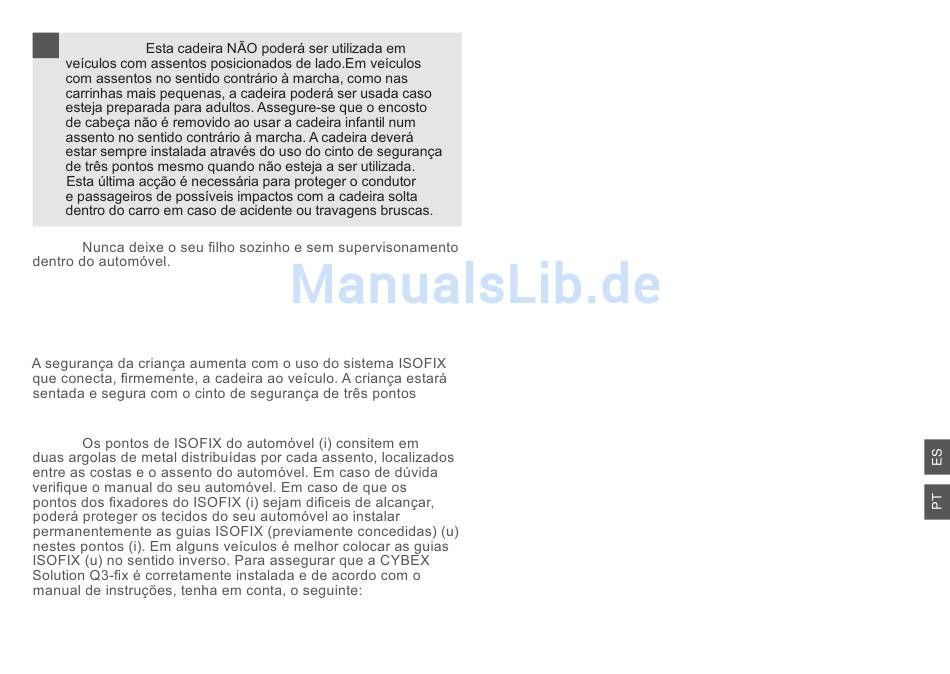 Esta cadeira NÃO poderá ser utilizada em veículos com assentos posicionados de lado.Em veículos com assentos no sentido contrário à marcha, como nas carrinhas mais pequenas, a cadeira poderá ser usada caso esteja preparada para adultos. Assegure-se que o encosto de cabeça não é removido ao usar a cadeira infantil num assento no sentido contrário à marcha. A cadeira deverá estar sempre instalada através do uso do cinto de segurança de três pontos mesmo quando não esteja a ser utilizada. Esta última acção é necessária para proteger o condutor e passageiros de possíveis impactos com a cadeira solta dentro do carro em caso de acidente ou travagens bruscas.

Nunca deixe o seu filho sozinho e sem supervisonamento dentro do automóvel.

ManualsLib.de

A segurança da criança aumenta com o uso do sistema ISOFIX que conecta, firmemente, a cadeira ao veículo. A criança estará sentada e segura com o cinto de segurança de três pontos

Os pontos de ISOFIX do automóvel (i) consitem em duas argolas de metal distribuídas por cada assento, localizados entre as costas e o assento do automóvel. Em caso de dúvida verifique o manual do seu automóvel. Em caso de que os pontos dos fixadores do ISOFIX (i) sejam difíceis de alcançar, poderá proteger os tecidos do seu automóvel ao instalar permanentemente as guias ISOFIX (previamente concedidas) (u) nestes pontos (i). Em alguns veículos é melhor colocar as guias ISOFIX (u) no sentido inverso. Para assegurar que a CYBEX Solution Q3-fix é corretamente instalada e de acordo com o manual de instruções, tenha em conta, o seguinte:

ES
PT